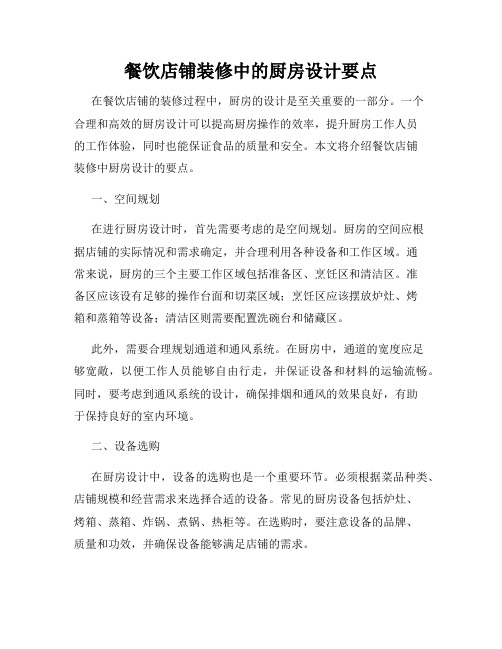 餐饮店铺装修中的厨房设计要点

在餐饮店铺的装修过程中，厨房的设计是至关重要的一部分。一个合理和高效的厨房设计可以提高厨房操作的效率，提升厨房工作人员的工作体验，同时也能保证食品的质量和安全。本文将介绍餐饮店铺装修中厨房设计的要点。

一、空间规划

在进行厨房设计时，首先需要考虑的是空间规划。厨房的空间应根据店铺的实际情况和需求确定，并合理利用各种设备和工作区域。通常来说，厨房的三个主要工作区域包括准备区、烹饪区和清洁区。准备区应该设有足够的操作台面和切菜区域；烹饪区应该摆放炉灶、烤箱和蒸箱等设备；清洁区则需要配置洗碗台和储藏区。

此外，需要合理规划通道和通风系统。在厨房中，通道的宽度应足够宽敞，以便工作人员能够自由行走，并保证设备和材料的运输流畅。同时，要考虑到通风系统的设计，确保排烟和通风的效果良好，有助于保持良好的室内环境。

二、设备选购

在厨房设计中，设备的选购也是一个重要环节。必须根据菜品种类、店铺规模和经营需求来选择合适的设备。常见的厨房设备包括炉灶、烤箱、蒸箱、炸锅、煮锅、热柜等。在选购时，要注意设备的品牌、质量和功效，并确保设备能够满足店铺的需求。